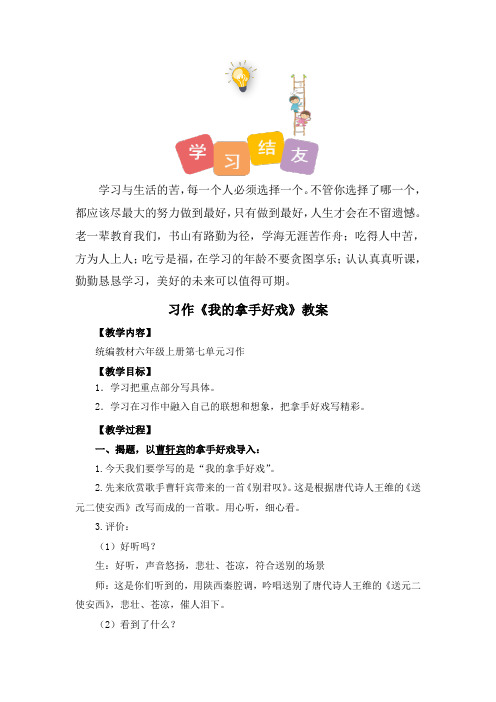 学习结友

学习与生活的苦，每一个人必须选择一个。不管你选择了哪一个，都应该尽最大的努力做到最好，只有做到最好，人生才会在不留遗憾。老一辈教育我们，书山有路勤为径，学海无涯苦作舟；吃得人中苦，方为人上人；吃亏是福，在学习的年龄不要贪图享乐；认认真真听课，勤勤恳恳学习，美好的未来可以值得可期。

习作《我的拿手好戏》教案

【教学内容】

统编教材六年级上册第七单元习作

【教学目标】

1．学习把重点部分写具体。

2．学习在习作中融入自己的联想和想象，把拿手好戏写精彩。

【教学过程】

一、揭题，以曹轩宾的拿手好戏导入：

1.今天我们要学写的是“我的拿手好戏”。

2.先来欣赏歌手曹轩宾带来的一首《别君叹》。这是根据唐代诗人王维的《送元二使安西》改写而成的一首歌。用心听，细心看。

3.评价：

（1）好听吗？

生：好听，声音悠扬，悲壮、苍凉，符合送别的场景

师：这是你们听到的，用陕西秦腔调，吟唱送别了唐代诗人王维的《送元二使安西》，悲壮、苍凉，催人泪下。

（2）看到了什么？